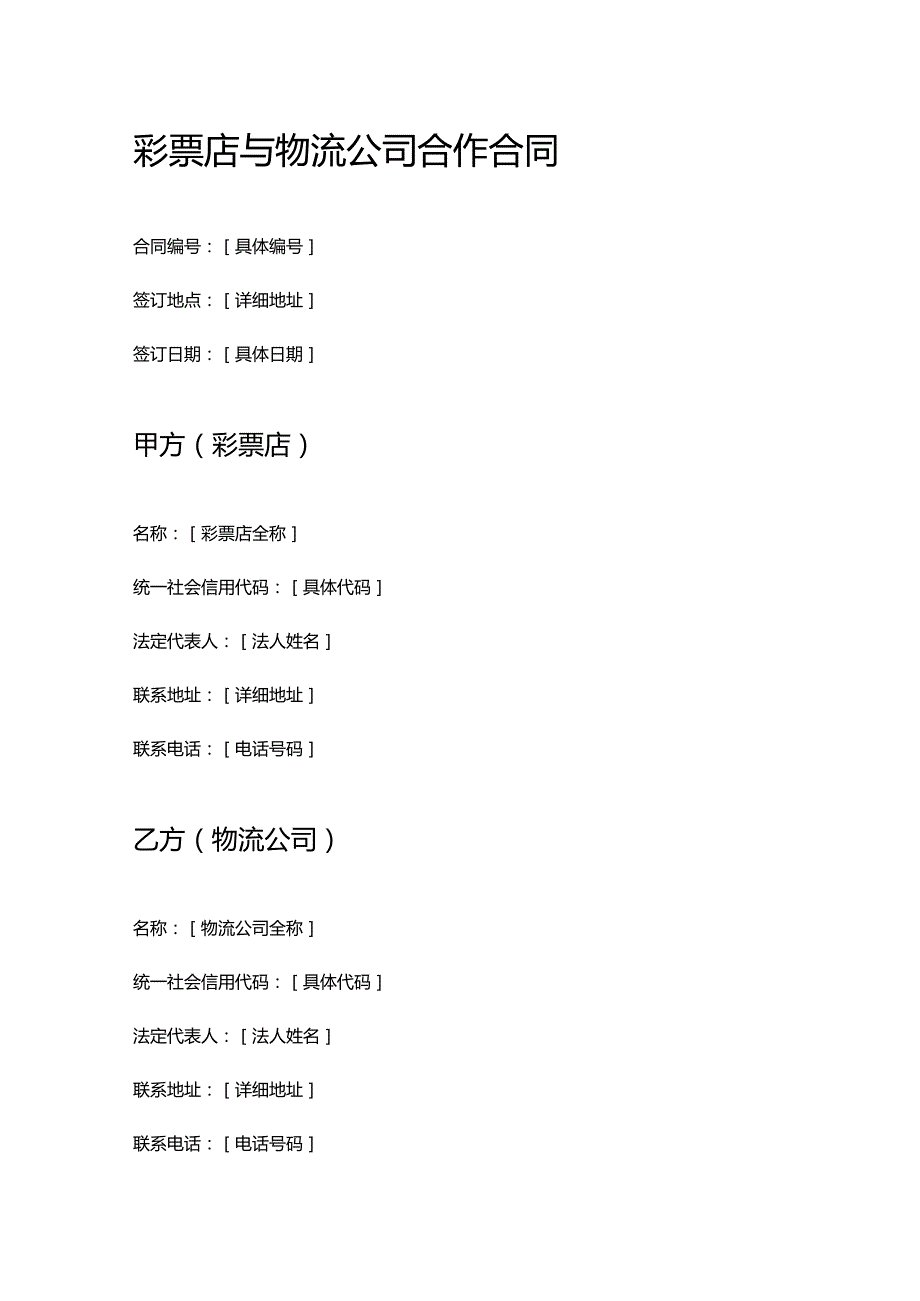 彩票店与物流公司合作合同

合同编号：[具体编号]

签订地点：[详细地址]

签订日期：[具体日期]

甲方（彩票店）

名称：[彩票店全称]

统一社会信用代码：[具体代码]

法定代表人：[法人姓名]

联系地址：[详细地址]

联系电话：[电话号码]

乙方（物流公司）

名称：[物流公司全称]

统一社会信用代码：[具体代码]

法定代表人：[法人姓名]

联系地址：[详细地址]

联系电话：[电话号码]